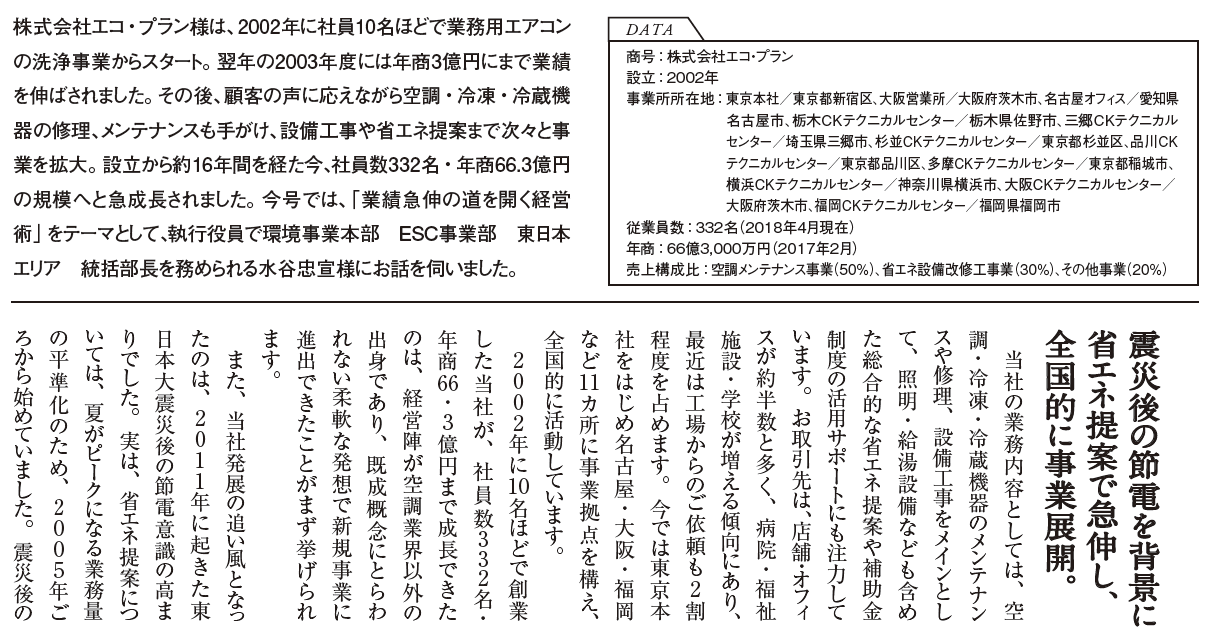 株式会社エコ・プラン様は、2002年に社員10名ほどで業務用エアコンの洗浄事業からスタート。翌年の2003年度には年商3億円にまで業績を伸ばされました。その後、顧客の声に応えながら空調・冷凍・冷蔵機器の修理、メンテナンスも手がけ、設備工事や省エネ提案まで次々と事業を拡大。設立から約16年間を経た今、社員数332名・年商66.3億円の規模へと急成長されました。今号では、「業績急伸の道を開く経営術」をテーマとして、執行役員で環境事業本部　ESC事業部　東日本エリア　統括部長を務められる水谷忠宣様にお話を伺いました。

DATA
商号：株式会社エコ・プラン
設立：2002年
事業所所在地：東京本社／東京都新宿区、大阪営業所／大阪府茨木市、名古屋オフィス／愛知県名古屋市、栃木CKテクニカルセンター／栃木県佐野市、三郷CKテクニカルセンター／埼玉県三郷市、杉並CKテクニカルセンター／東京都杉並区、品川CKテクニカルセンター／東京都品川区、多摩CKテクニカルセンター／東京都稲城市、横浜CKテクニカルセンター／神奈川県横浜市、大阪CKテクニカルセンター／大阪府茨木市、福岡CKテクニカルセンター／福岡県福岡市
従業員数：332名（2018年4月現在）
年商：66億3,000万円（2017年2月）
売上構成比：空調メンテナンス事業（50%）、省エネ設備改修工事業（30%）、その他事業（20%）

震災後の節電を背景に省エネ提案で急伸し、全国的に事業展開。

当社の業務内容としては、空調・冷凍・冷蔵機器のメンテナンスや修理、設備工事をメインとして、照明・給湯設備なども含めた総合的な省エネ提案や補助金制度の活用サポートにも注力しています。お取引先は、店舗・オフィスが約半数と多く、病院・福祉施設・学校が増える傾向にあり、最近は工場からのご依頼も2割程度を占めます。今では東京本社をはじめ名古屋・大阪・福岡など11カ所に事業拠点を構え、全国的に活動しています。

2002年に10名ほどで創業した当社が、社員数332名・年商66・3億円まで成長できたのは、経営陣が空調業界以外の出身であり、既成概念にとらわれない柔軟な発想で新規事業に進出できたことがまず挙げられます。

また、当社発展の追い風となったのは、2011年に起きた東日本大震災後の節電意識の高まりでした。実は、省エネ提案については、夏がピークになる業務量の平準化のため、2005年ごろから始めていました。震災後の